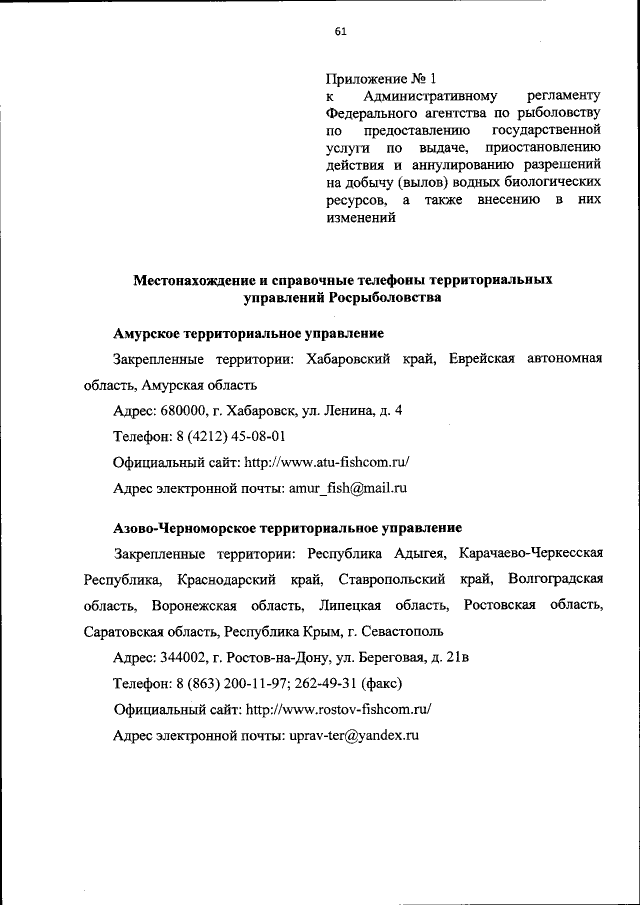 61

Приложение № 1
к Административному регламенту Федерального агентства по рыболовству по предоставлению государственной услуги по выдаче, приостановлению действия и аннулированию разрешений на добычу (вылов) водных биологических ресурсов, а также внесению в них изменений

Местонахождение и справочные телефоны территориальных управлений Росрыболовства

Амурское территориальное управление

Закрепленные территории: Хабаровский край, Еврейская автономная область, Амурская область

Адрес: 680000, г. Хабаровск, ул. Ленина, д. 4

Телефон: 8 (4212) 45-08-01

Официальный сайт: http://www.atu-fishcom.ru/

Адрес электронной почты: amur_fish@mail.ru

Азово-Черноморское территориальное управление

Закрепленные территории: Республика Адыгея, Карачаево-Черкесская Республика, Краснодарский край, Ставропольский край, Волгоградская область, Воронежская область, Липецкая область, Ростовская область, Саратовская область, Республика Крым, г. Севастополь

Адрес: 344002, г. Ростов-на-Дону, ул. Береговая, д. 21в

Телефон: 8 (863) 200-11-97; 262-49-31 (факс)

Официальный сайт: http://www.rostov-fishcom.ru/

Адрес электронной почты: uprav-ter@yandex.ru